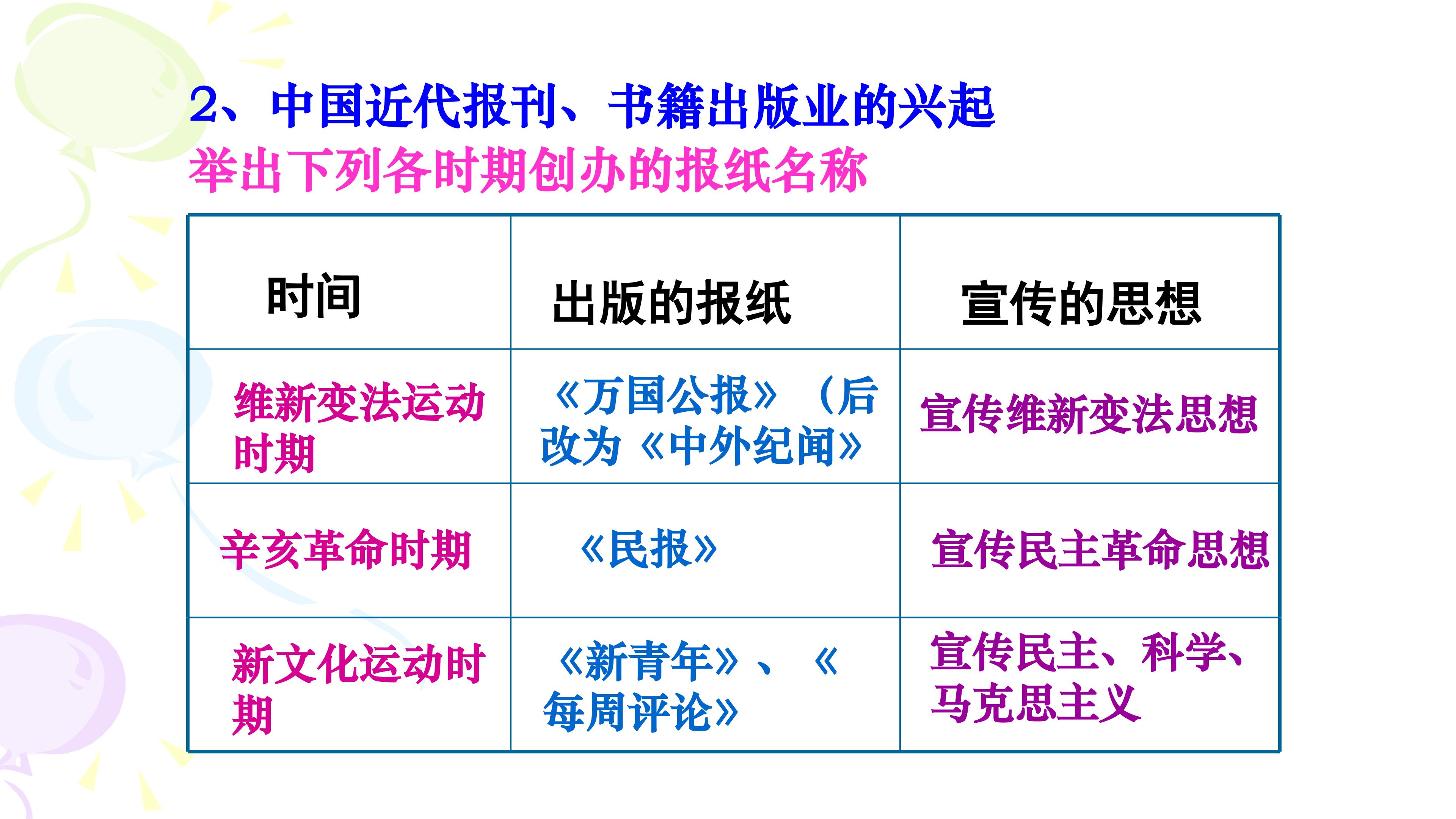 2、中国近代报刊、书籍出版业的兴起

举出下列各时期创办的报纸名称

| 时间 | 出版的报纸 | 宣传的思想 |
|---|---|---|
| 维新变法运动时期 | 《万国公报》（后改为《中外纪闻》 | 宣传维新变法思想 |
| 辛亥革命时期 | 《民报》 | 宣传民主革命思想 |
| 新文化运动时期 | 《新青年》、《每周评论》 | 宣传民主、科学、马克思主义 |